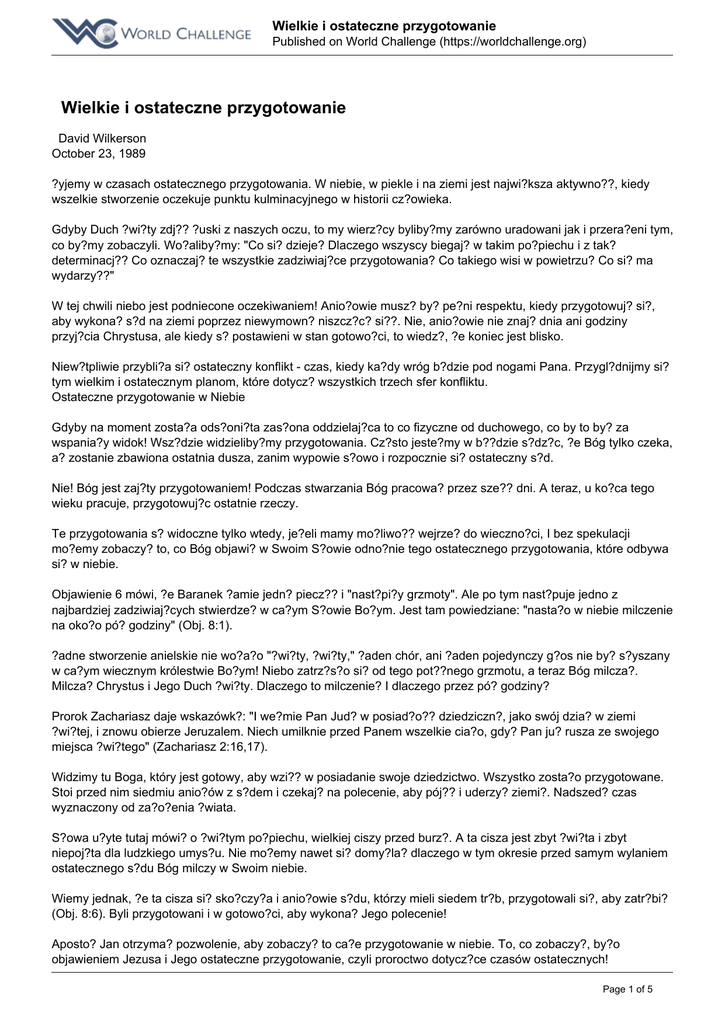 WORLD CHALLENGE

Wielkie i ostateczne przygotowanie
Published on World Challenge (https://worldchallenge.org)

Wielkie i ostateczne przygotowanie

David Wilkerson
October 23, 1989

?yjemy w czasach ostatecznego przygotowania. W niebie, w piekle i na ziemi jest najwi?ksza aktywno??, kiedy wszelkie stworzenie oczekuje punktu kulminacyjnego w historii cz?owieka.

Gdyby Duch ?wi?ty zdj?? ?uski z naszych oczu, to my wierz?cy byliby?my zarówno uradowani jak i przera?eni tym, co by?my zobaczyli. Wo?aliby?my: "Co si? dzieje? Dlaczego wszyscy biegaj? w takim po?piechu i z tak? determinacj?? Co oznaczaj? te wszystkie zadziwiaj?ce przygotowania? Co takiego wisi w powietrzu? Co si? ma wydarzy??"

W tej chwili niebo jest podniecone oczekiwaniem! Anio?owie musz? by? pe?ni respektu, kiedy przygotowuj? si?, aby wykona? s?d na ziemi poprzez niewymown? niszcz?c? si??. Nie, anio?owie nie znaj? dnia ani godziny przyj?cia Chrystusa, ale kiedy s? postawieni w stan gotowo?ci, to wiedz?, ?e koniec jest blisko.

Niew?tpliwie przybli?a si? ostateczny konflikt - czas, kiedy ka?dy wróg b?dzie pod nogami Pana. Przygl?dnijmy si? tym wielkim i ostatecznym planom, które dotycz? wszystkich trzech sfer konfliktu.
Ostateczne przygotowanie w Niebie

Gdyby na moment zosta?a ods?oni?ta zas?ona oddzielaj?ca to co fizyczne od duchowego, co by to by? za wspania?y widok! Wsz?dzie widzieliby?my przygotowania. Cz?sto jeste?my w b??dzie s?dz?c, ?e Bóg tylko czeka, a? zostanie zbawiona ostatnia dusza, zanim wypowie s?owo i rozpocznie si? ostateczny s?d.

Nie! Bóg jest zaj?ty przygotowaniem! Podczas stwarzania Bóg pracowa? przez sze?? dni. A teraz, u ko?ca tego wieku pracuje, przygotowuj?c ostatnie rzeczy.

Te przygotowania s? widoczne tylko wtedy, je?eli mamy mo?liwo?? wejrze? do wieczno?ci, I bez spekulacji mo?emy zobaczy? to, co Bóg objawi? w Swoim S?owie odno?nie tego ostatecznego przygotowania, które odbywa si? w niebie.

Objawienie 6 mówi, ?e Baranek ?amie jedn? piecz?? i "nast?pi?y grzmoty". Ale po tym nast?puje jedno z najbardziej zadziwiaj?cych stwierdze? w ca?ym S?owie Bo?ym. Jest tam powiedziane: "nasta?o w niebie milczenie na oko?o pó? godziny" (Obj. 8:1).

?adne stworzenie anielskie nie wo?a?o "?wi?ty, ?wi?ty," ?aden chór, ani ?aden pojedynczy g?os nie by? s?yszany w ca?ym wiecznym królestwie Bo?ym! Niebo zatrz?s?o si? od tego pot??nego grzmotu, a teraz Bóg milcza?. Milcza? Chrystus i Jego Duch ?wi?ty. Dlaczego to milczenie? I dlaczego przez pó? godziny?

Prorok Zachariasz daje wskazówk?: "I we?mie Pan Jud? w posiad?o?? dziedziczn?, jako swój dzia? w ziemi ?wi?tej, i znowu obierze Jeruzalem. Niech umilknie przed Panem wszelkie cia?o, gdy? Pan ju? rusza ze swojego miejsca ?wi?tego" (Zachariasz 2:16,17).

Widzimy tu Boga, który jest gotowy, aby wzi?? w posiadanie swoje dziedzictwo. Wszystko zosta?o przygotowane. Stoi przed nim siedmiu anio?ów z s?dem i czekaj? na polecenie, aby pój?? i uderzy? ziemi?. Nadszed? czas wyznaczony od za?o?enia ?wiata.

S?owa u?yte tutaj mówi? o ?wi?tym po?piechu, wielkiej ciszy przed burz?. A ta cisza jest zbyt ?wi?ta i zbyt niepoj?ta dla ludzkiego umys?u. Nie mo?emy nawet si? domy?la? dlaczego w tym okresie przed samym wylaniem ostatecznego s?du Bóg milczy w Swoim niebie.

Wiemy jednak, ?e ta cisza si? sko?czy?a i anio?owie s?du, którzy mieli siedem tr?b, przygotowali si?, aby zatr?bi? (Obj. 8:6). Byli przygotowani i w gotowo?ci, aby wykona? Jego polecenie!

Aposto? Jan otrzyma? pozwolenie, aby zobaczy? to ca?e przygotowanie w niebie. To, co zobaczy?, by?o objawieniem Jezusa i Jego ostateczne przygotowanie, czyli proroctwo dotycz?ce czasów ostatecznych!

Page 1 of 5